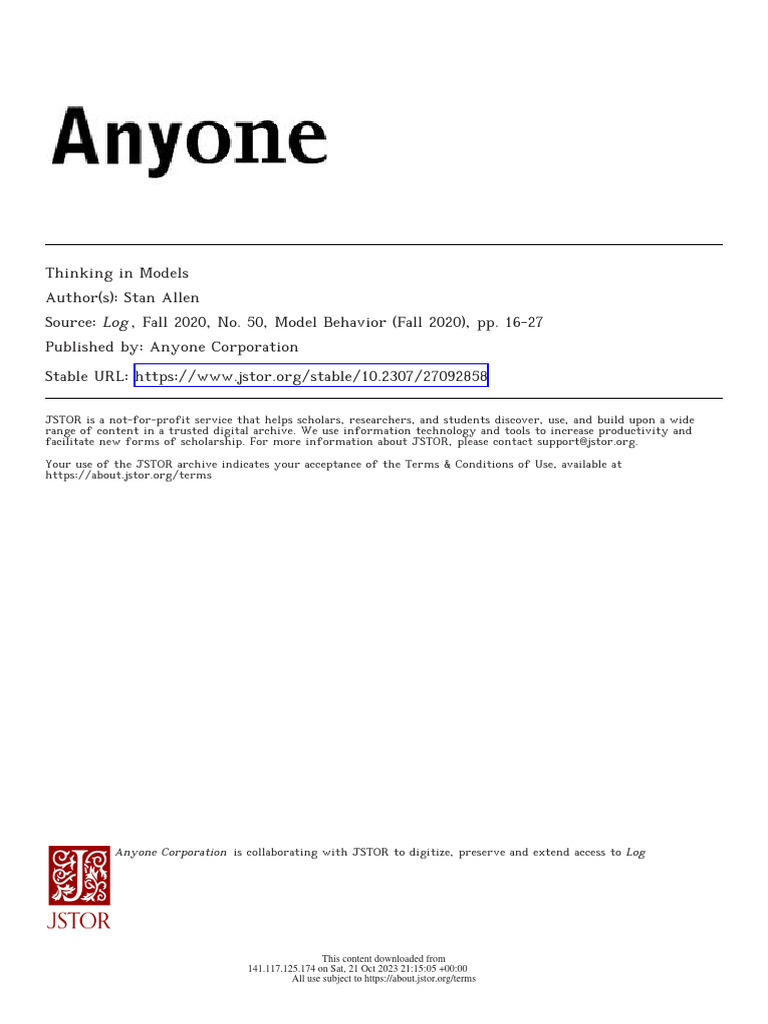 Anyone

Thinking in Models

Author(s): Stan Allen

Source: Log, Fall 2020, No. 50, Model Behavior (Fall 2020), pp. 16-27

Published by: Anyone Corporation

Stable URL: https://www.jstor.org/stable/10.2307/27092858

JSTOR is a not-for-profit service that helps scholars, researchers, and students discover, use, and build upon a wide range of content in a trusted digital archive. We use information technology and tools to increase productivity and facilitate new forms of scholarship. For more information about JSTOR, please contact support@jstor.org.

Your use of the JSTOR archive indicates your acceptance of the Terms & Conditions of Use, available at https://about.jstor.org/terms

Anyone Corporation is collaborating with JSTOR to digitize, preserve and extend access to Log

JSTOR

This content downloaded from
141.117.125.174 on Sat, 21 Oct 2023 21:15:05 +00:00
All use subject to https://about.jstor.org/terms